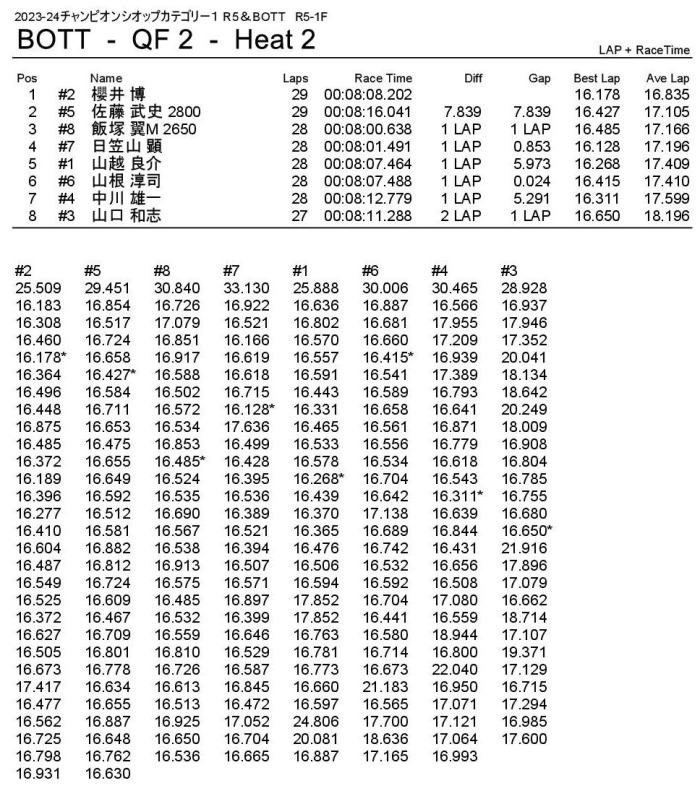 2023-24チャンピオンシオップカテゴリー1 R5＆BOTT R5-1F

BOTT - QF 2 - Heat 2

LAP + RaceTime

| Pos | | Name | Laps | Race Time | Diff | Gap | Best Lap | Ave Lap |
|---|---|---|---|---|---|---|---|---|
| 1 | #2 | 櫻井 博 | 29 | 00:08:08.202 | | | 16.178 | 16.835 |
| 2 | #5 | 佐藤 武史 2800 | 29 | 00:08:16.041 | 7.839 | 7.839 | 16.427 | 17.105 |
| 3 | #8 | 飯塚 翼M 2650 | 28 | 00:08:00.638 | 1 LAP | 1 LAP | 16.485 | 17.166 |
| 4 | #7 | 日笠山 顕 | 28 | 00:08:01.491 | 1 LAP | 0.853 | 16.128 | 17.196 |
| 5 | #1 | 山越 良介 | 28 | 00:08:07.464 | 1 LAP | 5.973 | 16.268 | 17.409 |
| 6 | #6 | 山根 淳司 | 28 | 00:08:07.488 | 1 LAP | 0.024 | 16.415 | 17.410 |
| 7 | #4 | 中川 雄一 | 28 | 00:08:12.779 | 1 LAP | 5.291 | 16.311 | 17.599 |
| 8 | #3 | 山口 和志 | 27 | 00:08:11.288 | 2 LAP | 1 LAP | 16.650 | 18.196 |

| #2 | #5 | #8 | #7 | #1 | #6 | #4 | #3 |
|---|---|---|---|---|---|---|---|
| 25.509 | 29.451 | 30.840 | 33.130 | 25.888 | 30.006 | 30.465 | 28.928 |
| 16.183 | 16.854 | 16.726 | 16.922 | 16.636 | 16.887 | 16.566 | 16.937 |
| 16.308 | 16.517 | 17.079 | 16.521 | 16.802 | 16.681 | 17.955 | 17.946 |
| 16.460 | 16.724 | 16.851 | 16.166 | 16.570 | 16.660 | 17.209 | 17.352 |
| 16.178* | 16.658 | 16.917 | 16.619 | 16.557 | 16.415* | 16.939 | 20.041 |
| 16.364 | 16.427* | 16.588 | 16.618 | 16.591 | 16.541 | 17.389 | 18.134 |
| 16.496 | 16.584 | 16.502 | 16.715 | 16.443 | 16.589 | 16.793 | 18.642 |
| 16.448 | 16.711 | 16.572 | 16.128* | 16.331 | 16.658 | 16.641 | 20.249 |
| 16.875 | 16.653 | 16.534 | 17.636 | 16.465 | 16.561 | 16.871 | 18.009 |
| 16.485 | 16.475 | 16.853 | 16.499 | 16.533 | 16.556 | 16.779 | 16.908 |
| 16.372 | 16.655 | 16.485* | 16.428 | 16.578 | 16.534 | 16.618 | 16.804 |
| 16.189 | 16.649 | 16.524 | 16.395 | 16.268* | 16.704 | 16.543 | 16.785 |
| 16.396 | 16.592 | 16.535 | 16.536 | 16.439 | 16.642 | 16.311* | 16.755 |
| 16.277 | 16.512 | 16.690 | 16.389 | 16.370 | 17.138 | 16.639 | 16.680 |
| 16.410 | 16.581 | 16.567 | 16.521 | 16.365 | 16.689 | 16.844 | 16.650* |
| 16.604 | 16.882 | 16.538 | 16.394 | 16.476 | 16.742 | 16.431 | 21.916 |
| 16.487 | 16.812 | 16.913 | 16.507 | 16.506 | 16.532 | 16.656 | 17.896 |
| 16.549 | 16.724 | 16.575 | 16.571 | 16.594 | 16.592 | 16.508 | 17.079 |
| 16.525 | 16.609 | 16.485 | 16.897 | 17.852 | 16.704 | 17.080 | 16.662 |
| 16.372 | 16.467 | 16.532 | 16.399 | 17.852 | 16.441 | 16.559 | 18.714 |
| 16.627 | 16.709 | 16.559 | 16.646 | 16.763 | 16.580 | 18.944 | 17.107 |
| 16.505 | 16.801 | 16.810 | 16.529 | 16.781 | 16.714 | 16.800 | 19.371 |
| 16.673 | 16.778 | 16.726 | 16.587 | 16.773 | 16.673 | 22.040 | 17.129 |
| 17.417 | 16.634 | 16.613 | 16.845 | 16.660 | 21.183 | 16.950 | 16.715 |
| 16.477 | 16.655 | 16.513 | 16.472 | 16.597 | 16.565 | 17.071 | 17.294 |
| 16.562 | 16.887 | 16.925 | 17.052 | 24.806 | 17.700 | 17.121 | 16.985 |
| 16.725 | 16.648 | 16.650 | 16.704 | 20.081 | 18.636 | 17.064 | 17.600 |
| 16.798 | 16.762 | 16.536 | 16.665 | 16.887 | 17.165 | 16.993 | |
| 16.931 | 16.630 | | | | | | |